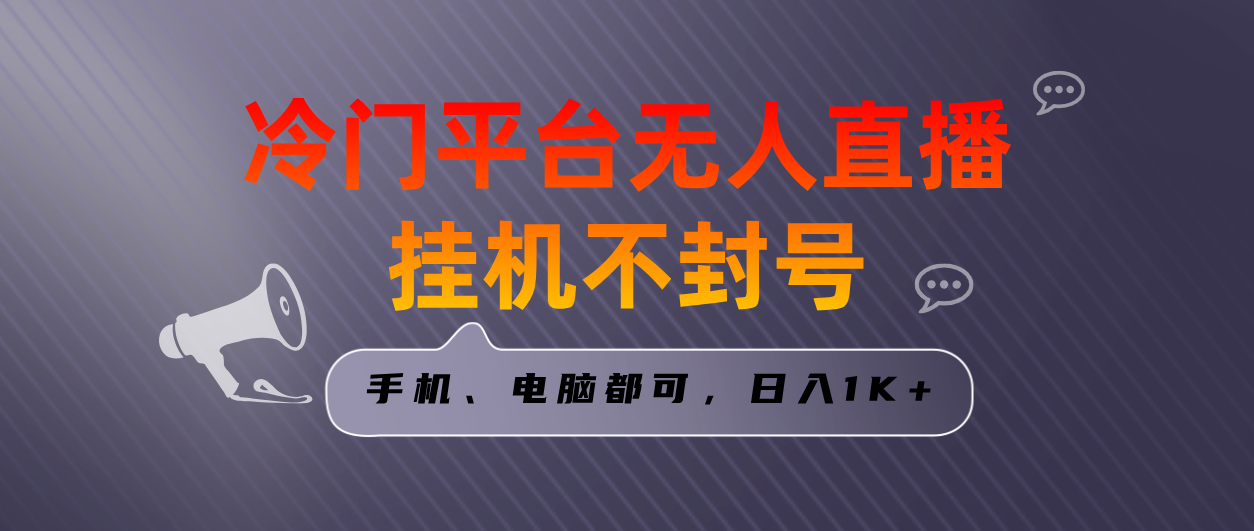 冷门平台无人直播
挂机不封号

手机、电脑都可，日入1K+